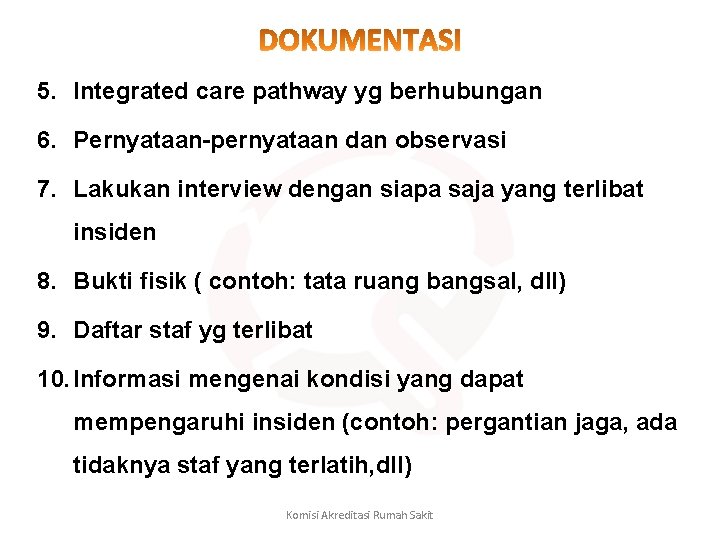 DOKUMENTASI

5. Integrated care pathway yg berhubungan

6. Pernyataan-pernyataan dan observasi

7. Lakukan interview dengan siapa saja yang terlibat insiden

8. Bukti fisik ( contoh: tata ruang bangsal, dll)

9. Daftar staf yg terlibat

10. Informasi mengenai kondisi yang dapat mempengaruhi insiden (contoh: pergantian jaga, ada tidaknya staf yang terlatih,dll)

Komisi Akreditasi Rumah Sakit